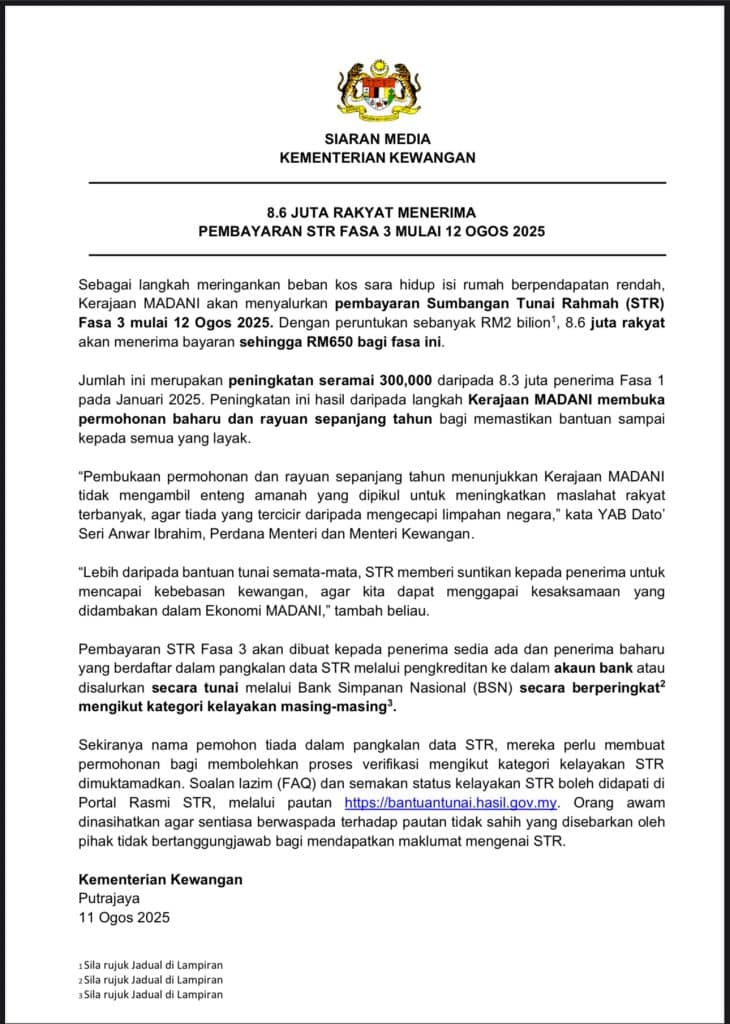 SIARAN MEDIA
KEMENTERIAN KEWANGAN

8.6 JUTA RAKYAT MENERIMA
PEMBAYARAN STR FASA 3 MULAI 12 OGOS 2025

Sebagai langkah meringankan beban kos sara hidup isi rumah berpendapatan rendah, Kerajaan MADANI akan menyalurkan pembayaran Sumbangan Tunai Rahmah (STR) Fasa 3 mulai 12 Ogos 2025. Dengan peruntukan sebanyak RM2 bilion$^1$, 8.6 juta rakyat akan menerima bayaran sehingga RM650 bagi fasa ini.

Jumlah ini merupakan peningkatan seramai 300,000 daripada 8.3 juta penerima Fasa 1 pada Januari 2025. Peningkatan ini hasil daripada langkah Kerajaan MADANI membuka permohonan baharu dan rayuan sepanjang tahun bagi memastikan bantuan sampai kepada semua yang layak.

“Pembukaan permohonan dan rayuan sepanjang tahun menunjukkan Kerajaan MADANI tidak mengambil enteng amanah yang dipikul untuk meningkatkan maslahat rakyat terbanyak, agar tiada yang tercicir daripada mengecapi limpahan negara,” kata YAB Dato’ Seri Anwar Ibrahim, Perdana Menteri dan Menteri Kewangan.

“Lebih daripada bantuan tunai semata-mata, STR memberi suntikan kepada penerima untuk mencapai kebebasan kewangan, agar kita dapat menggapai kesaksamaan yang didambakan dalam Ekonomi MADANI,” tambah beliau.

Pembayaran STR Fasa 3 akan dibuat kepada penerima sedia ada dan penerima baharu yang berdaftar dalam pangkalan data STR melalui pengkreditan ke dalam akaun bank atau disalurkan secara tunai melalui Bank Simpanan Nasional (BSN) secara berperingkat$^2$ mengikut kategori kelayakan masing-masing$^3$.

Sekiranya nama pemohon tiada dalam pangkalan data STR, mereka perlu membuat permohonan bagi membolehkan proses verifikasi mengikut kategori kelayakan STR dimuktamadkan. Soalan lazim (FAQ) dan semakan status kelayakan STR boleh didapati di Portal Rasmi STR, melalui pautan https://bantuantunai.hasil.gov.my. Orang awam dinasihatkan agar sentiasa berwaspada terhadap pautan tidak sahih yang disebarkan oleh pihak tidak bertanggungjawab bagi mendapatkan maklumat mengenai STR.

Kementerian Kewangan
Putrajaya
11 Ogos 2025

1 Sila rujuk Jadual di Lampiran
2 Sila rujuk Jadual di Lampiran
3 Sila rujuk Jadual di Lampiran